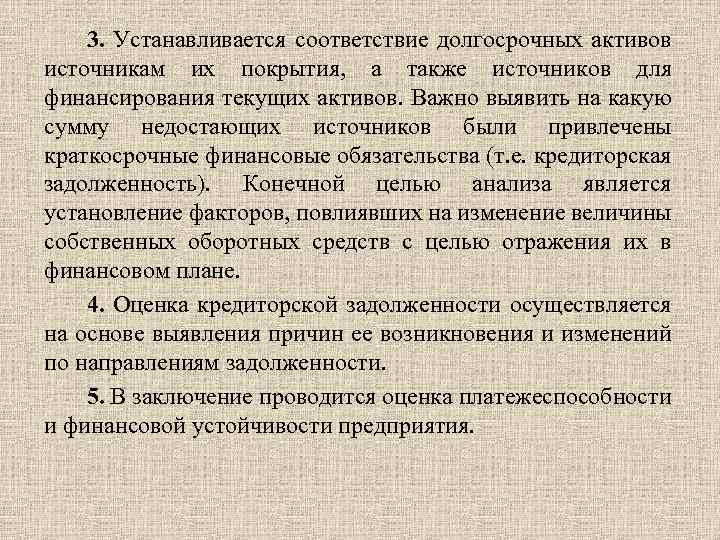 3. Устанавливается соответствие долгосрочных активов источникам их покрытия, а также источников для финансирования текущих активов. Важно выявить на какую сумму недостающих источников были привлечены краткосрочные финансовые обязательства (т.е. кредиторская задолженность). Конечной целью анализа является установление факторов, повлиявших на изменение величины собственных оборотных средств с целью отражения их в финансовом плане.

4. Оценка кредиторской задолженности осуществляется на основе выявления причин ее возникновения и изменений по направлениям задолженности.

5. В заключение проводится оценка платежеспособности и финансовой устойчивости предприятия.